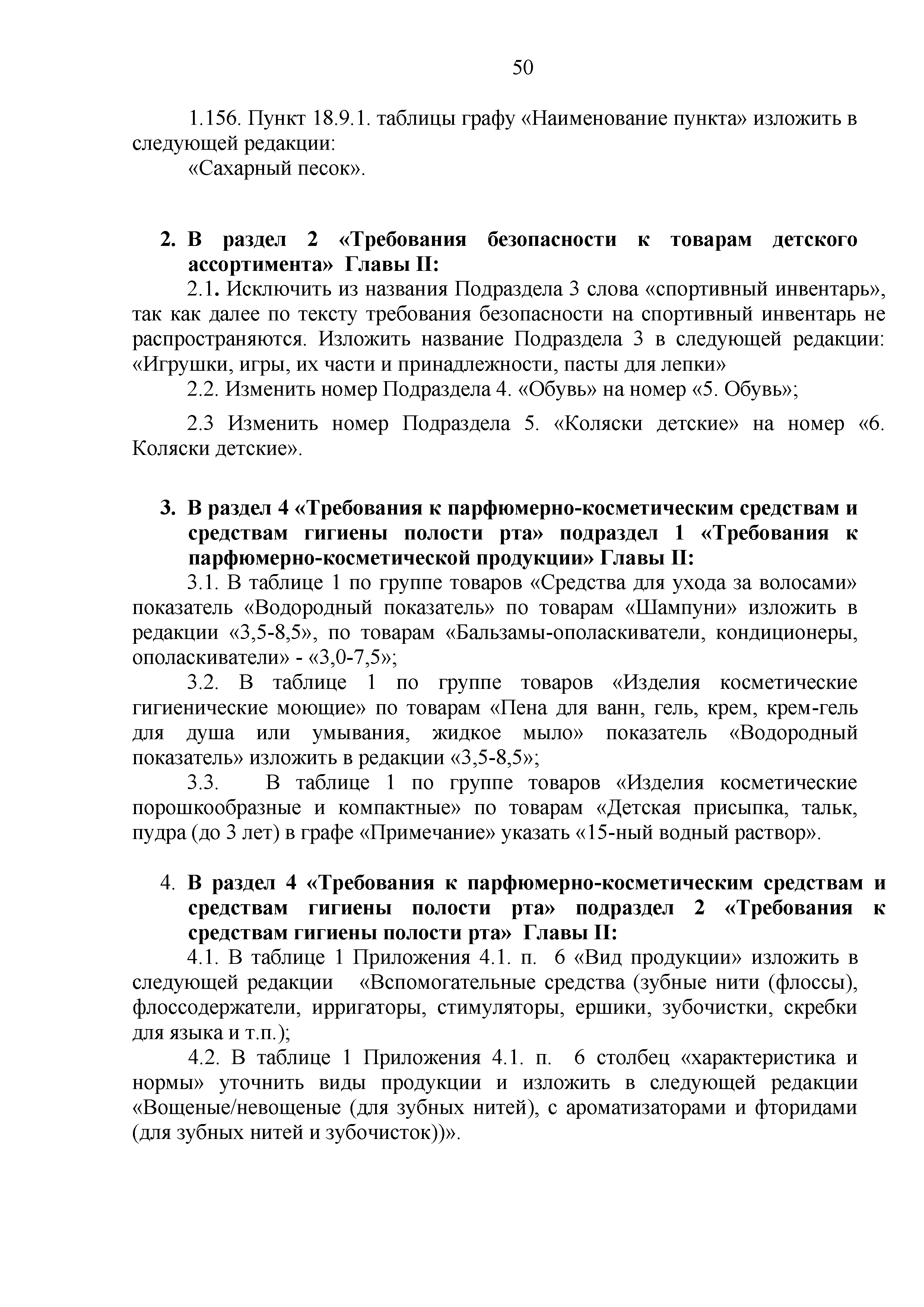 50

1.156. Пункт 18.9.1. таблицы графу «Наименование пункта» изложить в следующей редакции:

«Сахарный песок».

2. В раздел 2 «Требования безопасности к товарам детского ассортимента» Главы II:

2.1. Исключить из названия Подраздела 3 слова «спортивный инвентарь», так как далее по тексту требования безопасности на спортивный инвентарь не распространяются. Изложить название Подраздела 3 в следующей редакции: «Игрушки, игры, их части и принадлежности, пасты для лепки»

2.2. Изменить номер Подраздела 4. «Обувь» на номер «5. Обувь»;

2.3 Изменить номер Подраздела 5. «Коляски детские» на номер «6. Коляски детские».

3. В раздел 4 «Требования к парфюмерно-косметическим средствам и средствам гигиены полости рта» подраздел 1 «Требования к парфюмерно-косметической продукции» Главы II:

3.1. В таблице 1 по группе товаров «Средства для ухода за волосами» показатель «Водородный показатель» по товарам «Шампуни» изложить в редакции «3,5-8,5», по товарам «Бальзамы-ополаскиватели, кондиционеры, ополаскиватели» - «3,0-7,5»;

3.2. В таблице 1 по группе товаров «Изделия косметические гигиенические моющие» по товарам «Пена для ванн, гель, крем, крем-гель для душа или умывания, жидкое мыло» показатель «Водородный показатель» изложить в редакции «3,5-8,5»;

3.3. В таблице 1 по группе товаров «Изделия косметические порошкообразные и компактные» по товарам «Детская присыпка, тальк, пудра (до 3 лет) в графе «Примечание» указать «15-ный водный раствор».

4. В раздел 4 «Требования к парфюмерно-косметическим средствам и средствам гигиены полости рта» подраздел 2 «Требования к средствам гигиены полости рта» Главы II:

4.1. В таблице 1 Приложения 4.1. п. 6 «Вид продукции» изложить в следующей редакции «Вспомогательные средства (зубные нити (флоссы), флоссодержатели, ирригаторы, стимуляторы, ершики, зубочистки, скребки для языка и т.п.);

4.2. В таблице 1 Приложения 4.1. п. 6 столбец «характеристика и нормы» уточнить виды продукции и изложить в следующей редакции «Вощеные/невощеные (для зубных нитей), с ароматизаторами и фторидами (для зубных нитей и зубочисток))».